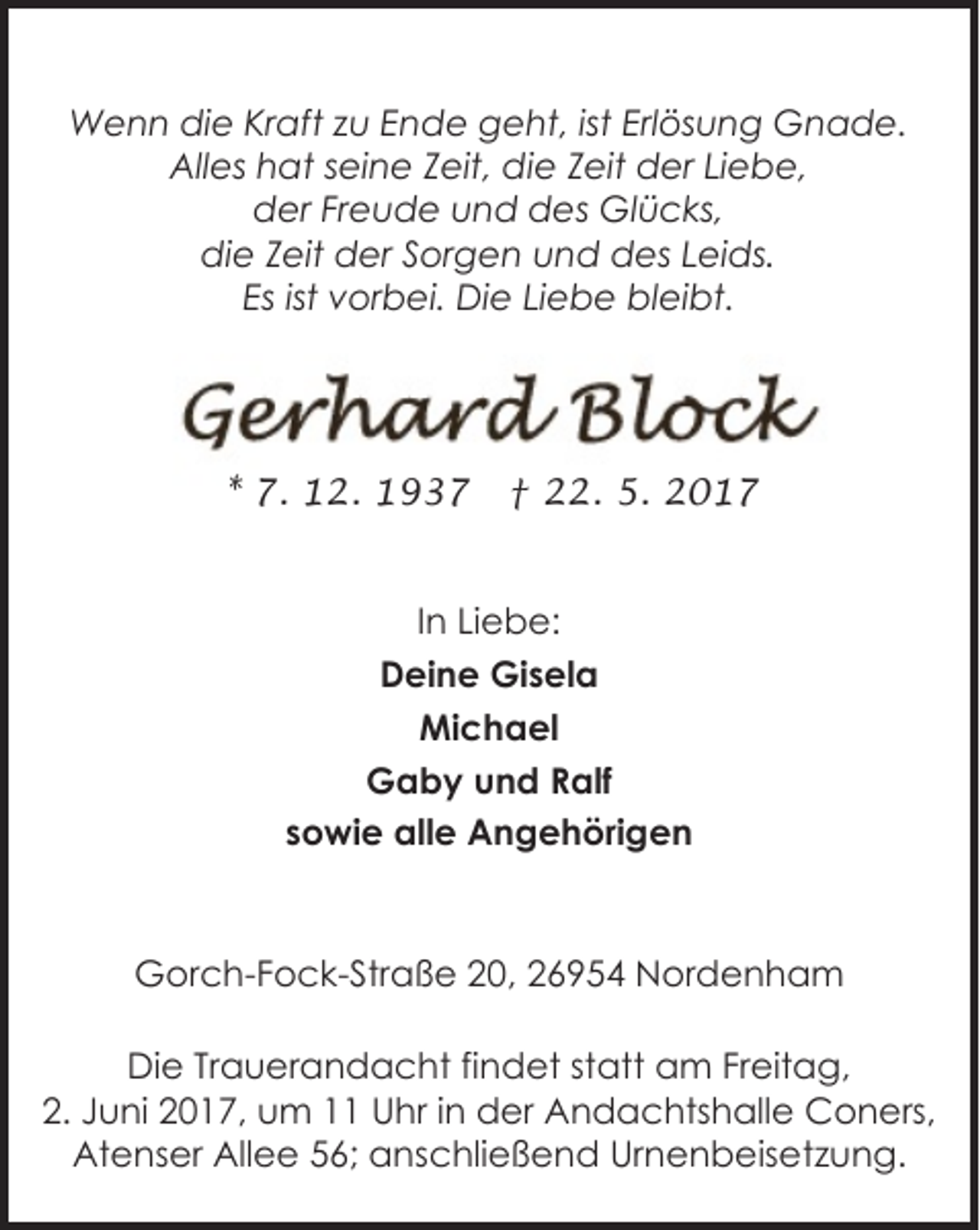 Wenn die Kraft zu Ende geht, ist Erlösung Gnade.
Alles hat seine Zeit, die Zeit der Liebe,
der Freude und des Glücks,
die Zeit der Sorgen und des Leids.
Es ist vorbei. Die Liebe bleibt.

Gerhard Block

* 7. 12. 1937 † 22. 5. 2017

In Liebe:

Deine Gisela

Michael

Gaby und Ralf

sowie alle Angehörigen

Gorch-Fock-Straße 20, 26954 Nordenham

Die Trauerandacht findet statt am Freitag, 2. Juni 2017, um 11 Uhr in der Andachtshalle Coners, Atenser Allee 56; anschließend Urnenbeisetzung.